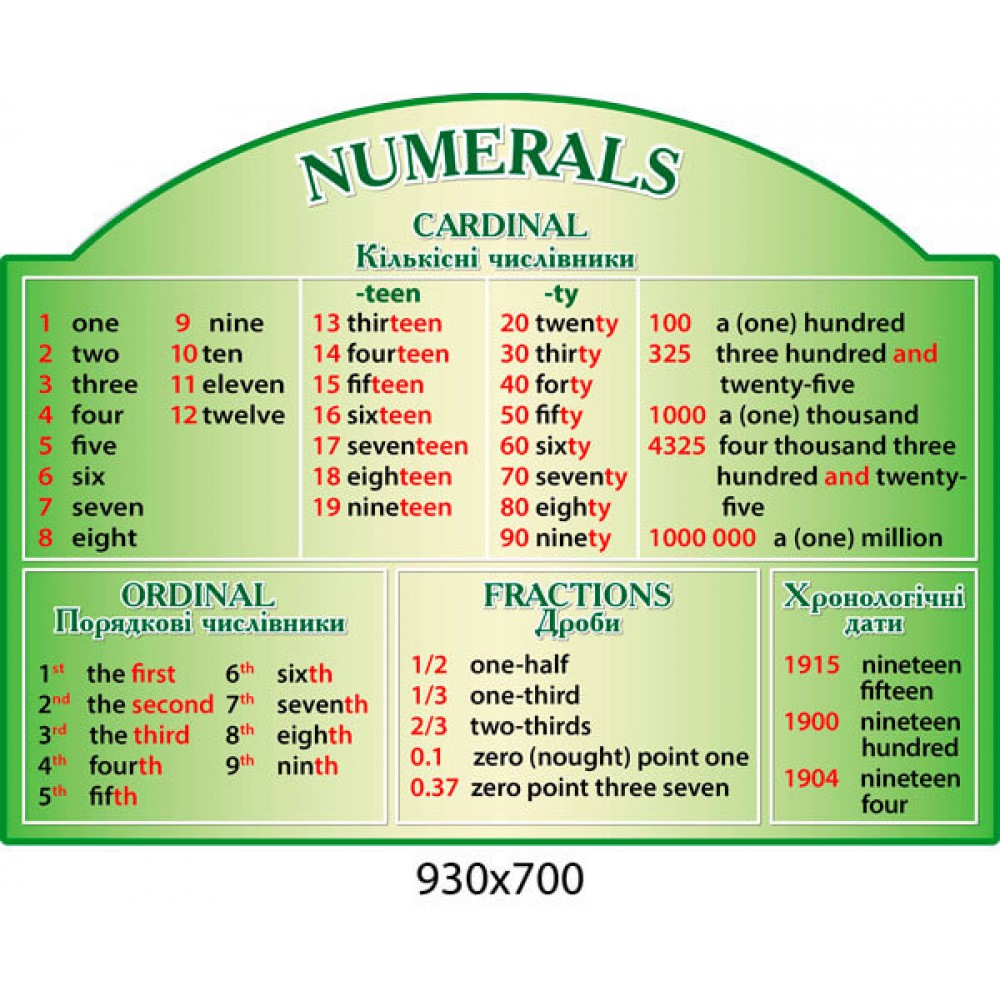 NUMERALS

CARDINAL
Кількісні числівники

1 one
2 two
3 three
4 four
5 five
6 six
7 seven
8 eight

9 nine
10 ten
11 eleven
12 twelve

-teen
13 thirteen
14 fourteen
15 fifteen
16 sixteen
17 seventeen
18 eighteen
19 nineteen

-ty
20 twenty
30 thirty
40 forty
50 fifty
60 sixty
70 seventy
80 eighty
90 ninety

100 a (one) hundred
325 three hundred and twenty-five
1000 a (one) thousand
4325 four thousand three hundred and twenty-five
1000 000 a (one) million

ORDINAL
Порядкові числівники

$1^{st}$ the first
$2^{nd}$ the second
$3^{rd}$ the third
$4^{th}$ fourth
$5^{th}$ fifth

$6^{th}$ sixth
$7^{th}$ seventh
$8^{th}$ eighth
$9^{th}$ ninth

FRACTIONS
Дроби

1/2 one-half
1/3 one-third
2/3 two-thirds
0.1 zero (nought) point one
0.37 zero point three seven

Хронологічні дати

1915 nineteen fifteen
1900 nineteen hundred
1904 nineteen four

930x700